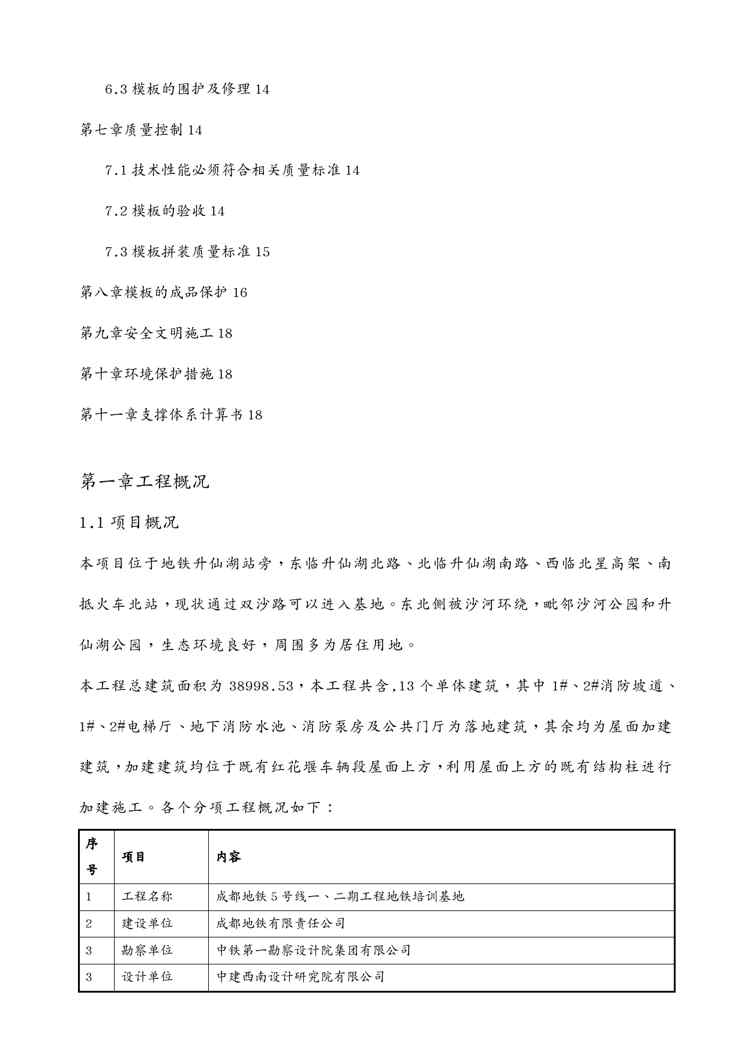 6.3 模板的围护及修理 14

第七章质量控制 14

7.1 技术性能必须符合相关质量标准 14

7.2 模板的验收 14

7.3 模板拼装质量标准 15

第八章模板的成品保护 16

第九章安全文明施工 18

第十章环境保护措施 18

第十一章支撑体系计算书 18

第一章工程概况

1.1 项目概况

本项目位于地铁升仙湖站旁，东临升仙湖北路、北临升仙湖南路、西临北星高架、南抵火车北站，现状通过双沙路可以进入基地。东北侧被沙河环绕，毗邻沙河公园和升仙湖公园，生态环境良好，周围多为居住用地。

本工程总建筑面积为 38998.53，本工程共含,13 个单体建筑，其中 1#、2#消防坡道、1#、2#电梯厅、地下消防水池、消防泵房及公共门厅为落地建筑，其余均为屋面加建建筑，加建建筑均位于既有红花堰车辆段屋面上方，利用屋面上方的既有结构柱进行加建施工。各个分项工程概况如下：

| 序号 | 项目 | 内容 |
|---|---|---|
| 1 | 工程名称 | 成都地铁 5 号线一、二期工程地铁培训基地 |
| 2 | 建设单位 | 成都地铁有限责任公司 |
| 3 | 勘察单位 | 中铁第一勘察设计院集团有限公司 |
| 3 | 设计单位 | 中建西南设计研究院有限公司 |